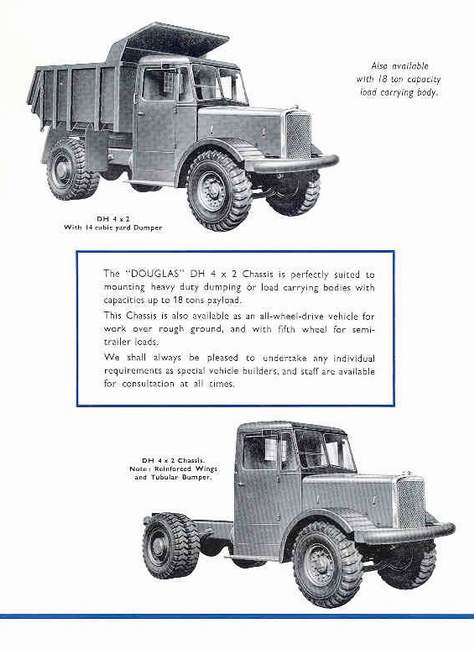 Also available with 18 ton capacity load carrying body.

DH 4 x 2
With 14 cubic yard Dumper

The "DOUGLAS" DH 4 x 2 Chassis is perfectly suited to mounting heavy duty dumping or load carrying bodies with capacities up to 18 tons payload.

This Chassis is also available as an all-wheel-drive vehicle for work over rough ground, and with fifth wheel for semi-trailer loads.

We shall always be pleased to undertake any individual requirements as special vehicle builders, and staff are available for consultation at all times.

DH 4 x 2 Chassis.
Note: Reinforced Wings and Tubular Bumper.